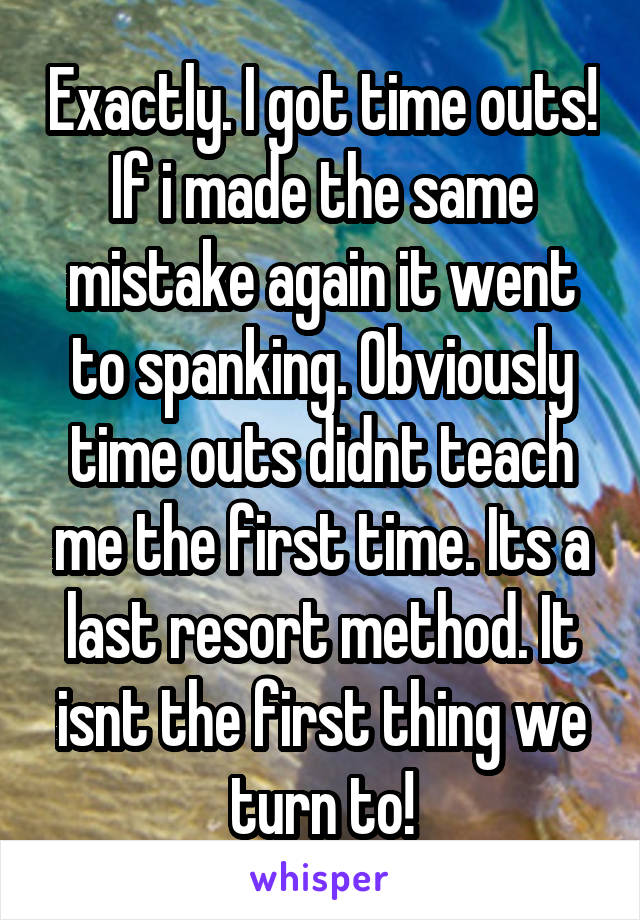 Exactly. I got time outs! If i made the same mistake again it went to spanking. Obviously time outs didnt teach me the first time. Its a last resort method. It isnt the first thing we turn to!

whisper